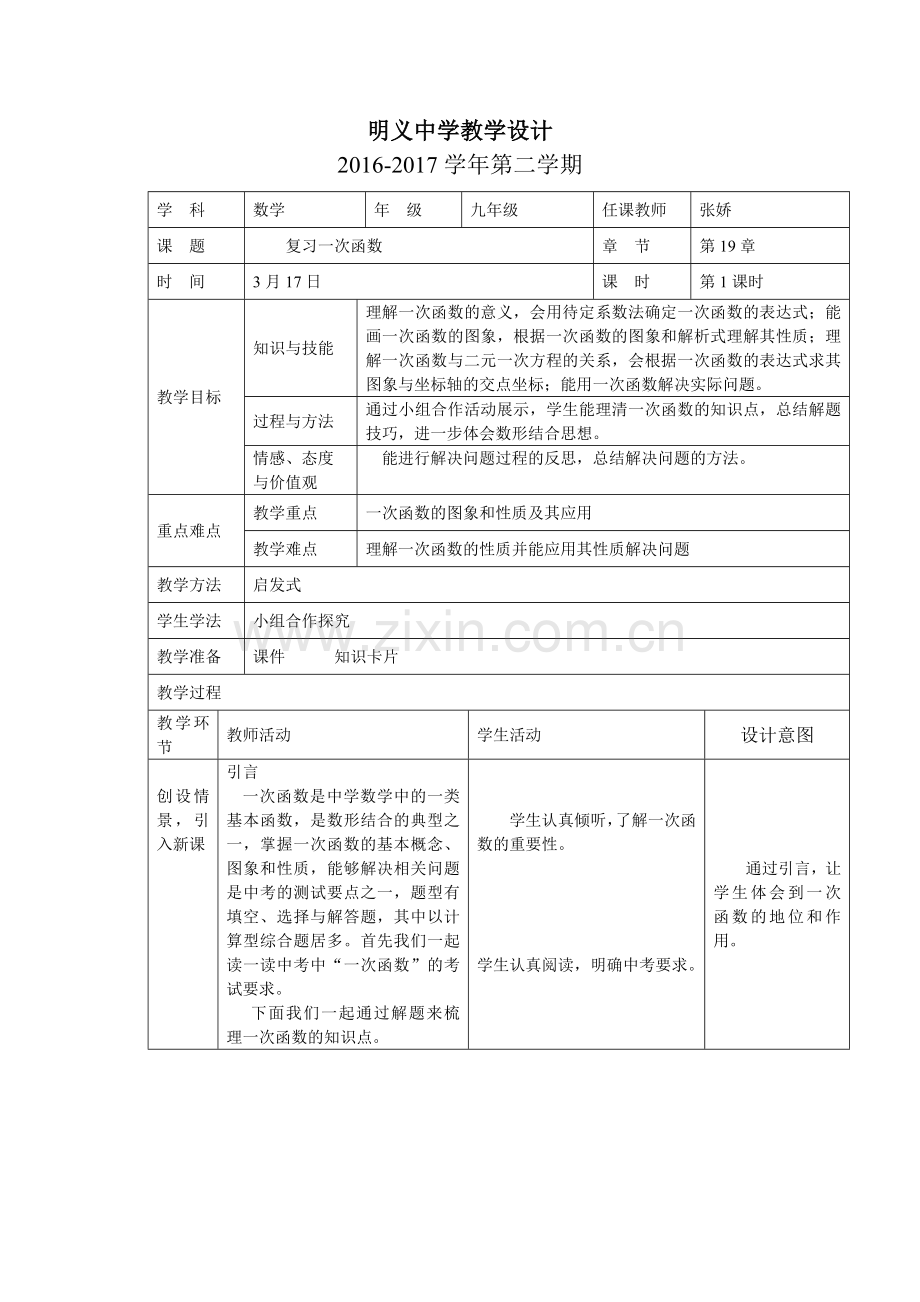 明义中学教学设计
2016-2017学年第二学期

| 学 科 | 数学 | 年 级 | 九年级 | 任课教师 | 张娇 |
|---|---|---|---|---|---|
| 课 题 | 复习一次函数 | | | 章 节 | 第19章 |
| 时 间 | 3月17日 | | | 课 时 | 第1课时 |
| 教学目标 | 知识与技能 | 理解一次函数的意义，会用待定系数法确定一次函数的表达式；能画一次函数的图象，根据一次函数的图象和解析式理解其性质；理解一次函数与二元一次方程的关系，会根据一次函数的表达式求其图象与坐标轴的交点坐标；能用一次函数解决实际问题。 | | | |
| | 过程与方法 | 通过小组合作活动展示，学生能理清一次函数的知识点，总结解题技巧，进一步体会数形结合思想。 | | | |
| | 情感、态度与价值观 | 能进行解决问题过程的反思，总结解决问题的方法。 | | | |
| 重点难点 | 教学重点 | 一次函数的图象和性质及其应用 | | | |
| | 教学难点 | 理解一次函数的性质并能应用其性质解决问题 | | | |
| 教学方法 | 启发式 | | | | |
| 学生学法 | 小组合作探究 | | | | |
| 教学准备 | 课件 知识卡片 | | | | |
| 教学过程 | | | | | |

| 教学环节 | 教师活动 | 学生活动 | 设计意图 |
|---|---|---|---|
| 创设情景，引入新课 | 引言 一次函数是中学数学中的一类基本函数，是数形结合的典型之一，掌握一次函数的基本概念、图象和性质，能够解决相关问题是中考的测试要点之一，题型有填空、选择与解答题，其中以计算型综合题居多。首先我们一起读一读中考中“一次函数”的考试要求。 下面我们一起通过解题来梳理一次函数的知识点。 | 学生认真倾听，了解一次函数的重要性。 学生认真阅读，明确中考要求。 | 通过引言，让学生体会到一次函数的地位和作用。 |

www.zixin.com.cn